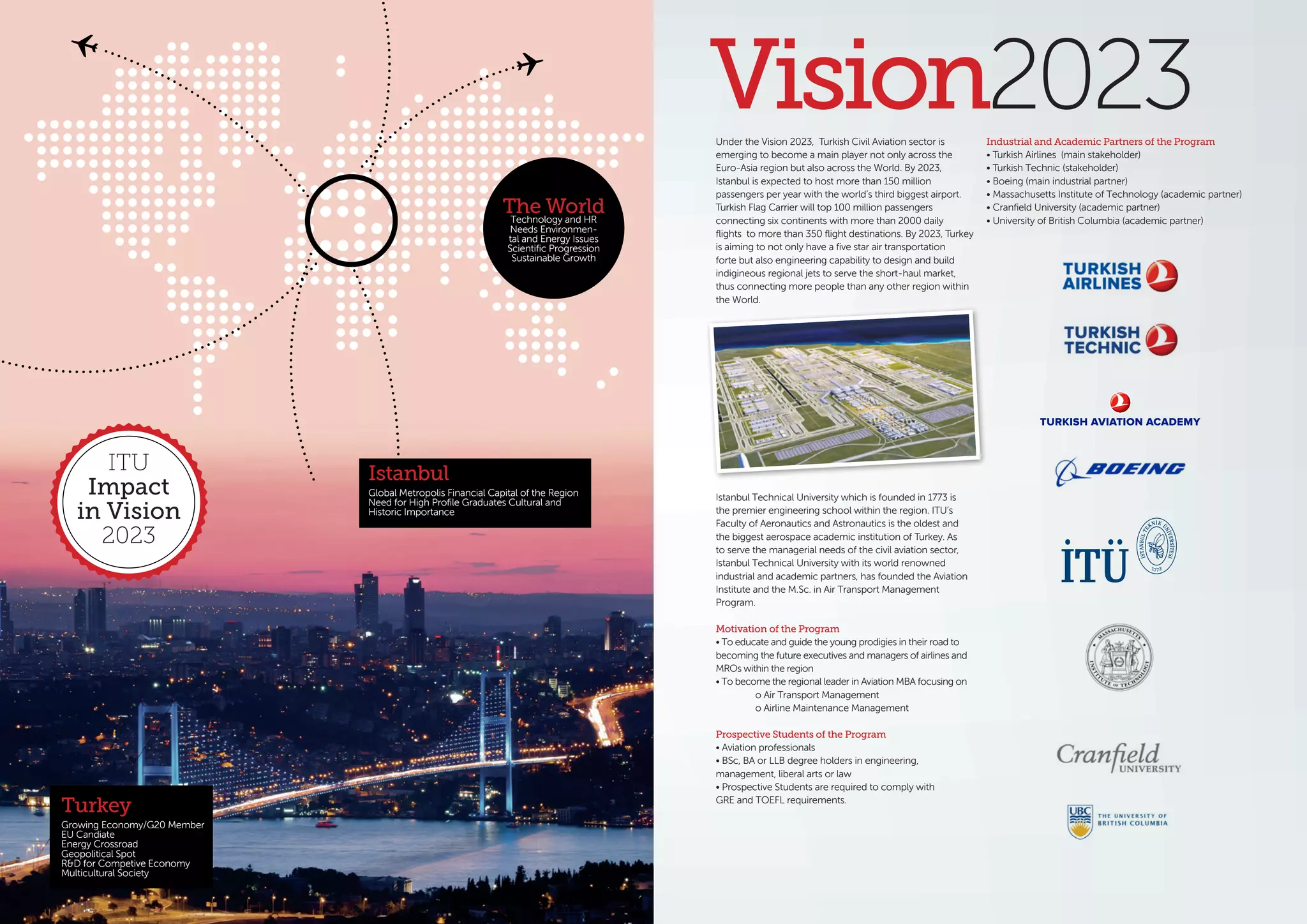 The World
Technology and HR Needs Environmental and Energy Issues Scientific Progression Sustainable Growth

ITU Impact in Vision 2023

Istanbul
Global Metropolis Financial Capital of the Region Need for High Profile Graduates Cultural and Historic Importance

Turkey
Growing Economy/G20 Member
EU Candiate
Energy Crossroad
Geopolitical Spot
R&D for Competive Economy
Multicultural Society

Vision2023

Under the Vision 2023, Turkish Civil Aviation sector is emerging to become a main player not only across the Euro-Asia region but also across the World. By 2023, Istanbul is expected to host more than 150 million passengers per year with the world's third biggest airport. Turkish Flag Carrier will top 100 million passengers connecting six continents with more than 2000 daily flights to more than 350 flight destinations. By 2023, Turkey is aiming to not only have a five star air transportation forte but also engineering capability to design and build indigineous regional jets to serve the short-haul market, thus connecting more people than any other region within the World.

Istanbul Technical University which is founded in 1773 is the premier engineering school within the region. ITU's Faculty of Aeronautics and Astronautics is the oldest and the biggest aerospace academic institution of Turkey. As to serve the managerial needs of the civil aviation sector, Istanbul Technical University with its world renowned industrial and academic partners, has founded the Aviation Institute and the M.Sc. in Air Transport Management Program.

Motivation of the Program
• To educate and guide the young prodigies in their road to becoming the future executives and managers of airlines and MROs within the region
• To become the regional leader in Aviation MBA focusing on
o Air Transport Management
o Airline Maintenance Management

Prospective Students of the Program
• Aviation professionals
• BSc, BA or LLB degree holders in engineering, management, liberal arts or law
• Prospective Students are required to comply with GRE and TOEFL requirements.

Industrial and Academic Partners of the Program
• Turkish Airlines (main stakeholder)
• Turkish Technic (stakeholder)
• Boeing (main industrial partner)
• Massachusetts Institute of Technology (academic partner)
• Cranfield University (academic partner)
• University of British Columbia (academic partner)

TURKISH AIRLINES

TURKISH TECHNIC

TURKISH AVIATION ACADEMY

BOEING

İTÜ

İSTANBUL TEKNİK ÜNİVERSİTESİ 1773

MASSACHUSETTS INSTITUTE OF TECHNOLOGY

Cranfield UNIVERSITY

UBC THE UNIVERSITY OF BRITISH COLUMBIA